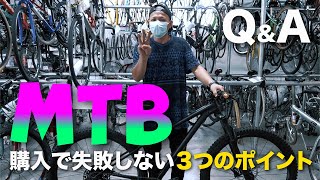 Q&A

MTB

購入で失敗しない3つのポイント